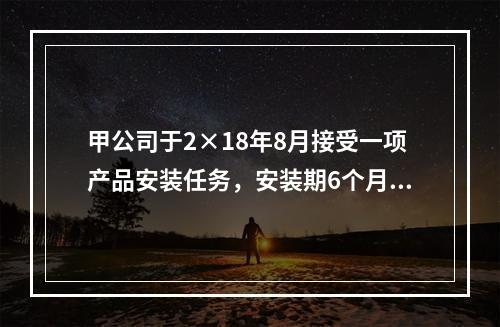 甲公司于2×18年8月接受一项产品安装任务，安装期6个月...